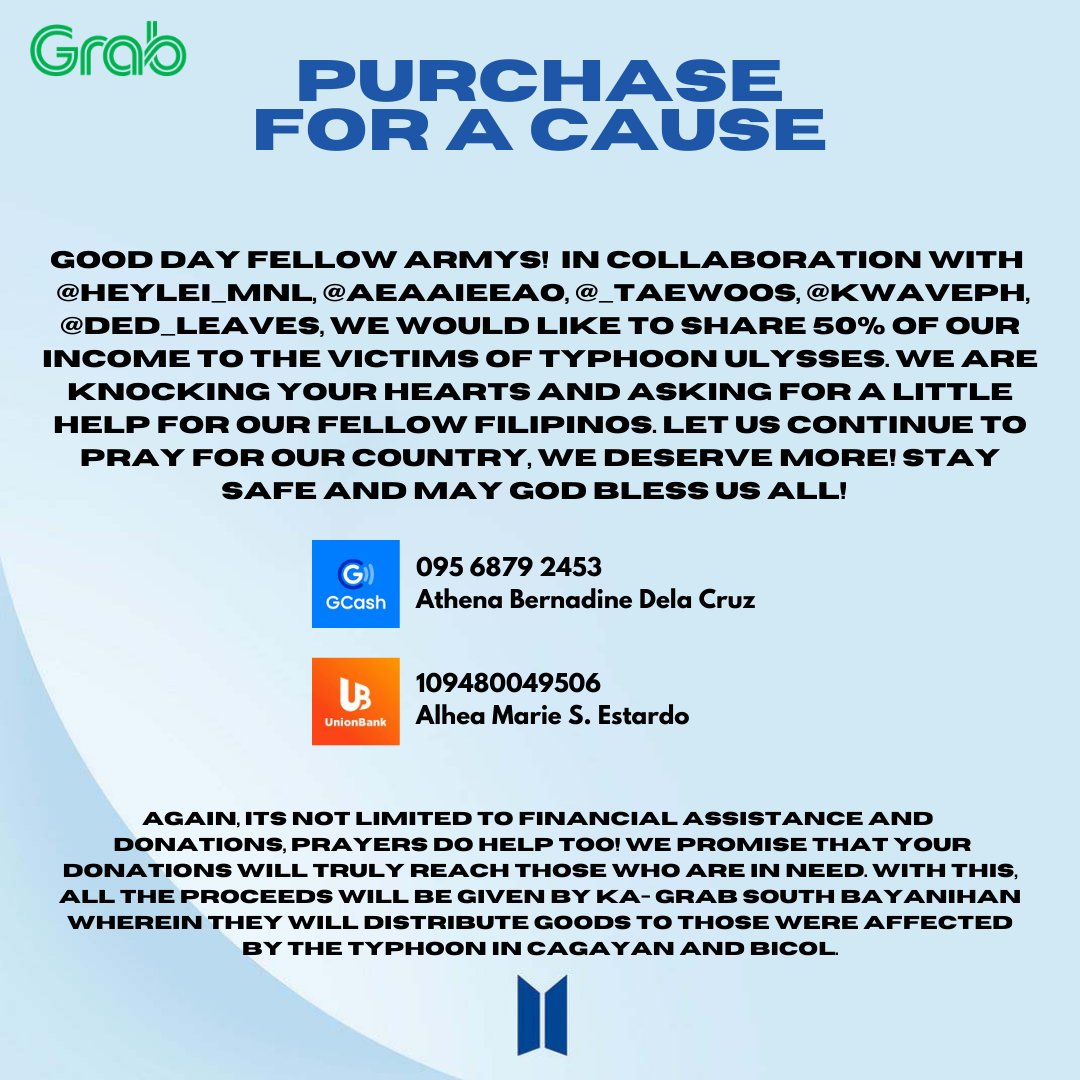 Grab

PURCHASE FOR A CAUSE

GOOD DAY FELLOW ARMYS! IN COLLABORATION WITH @HEYLEI_MNL, @AEAAIEEAO, @_TAEWOOS, @KWAVEPH, @DED_LEAVES, WE WOULD LIKE TO SHARE 50% OF OUR INCOME TO THE VICTIMS OF TYPHOON ULYSSES. WE ARE KNOCKING YOUR HEARTS AND ASKING FOR A LITTLE HELP FOR OUR FELLOW FILIPINOS. LET US CONTINUE TO PRAY FOR OUR COUNTRY, WE DESERVE MORE! STAY SAFE AND MAY GOD BLESS US ALL!

GCash
095 6879 2453
Athena Bernadine Dela Cruz

UnionBank
109480049506
Alhea Marie S. Estardo

AGAIN, ITS NOT LIMITED TO FINANCIAL ASSISTANCE AND DONATIONS, PRAYERS DO HELP TOO! WE PROMISE THAT YOUR DONATIONS WILL TRULY REACH THOSE WHO ARE IN NEED. WITH THIS, ALL THE PROCEEDS WILL BE GIVEN BY KA- GRAB SOUTH BAYANIHAN WHEREIN THEY WILL DISTRIBUTE GOODS TO THOSE WERE AFFECTED BY THE TYPHOON IN CAGAYAN AND BICOL.